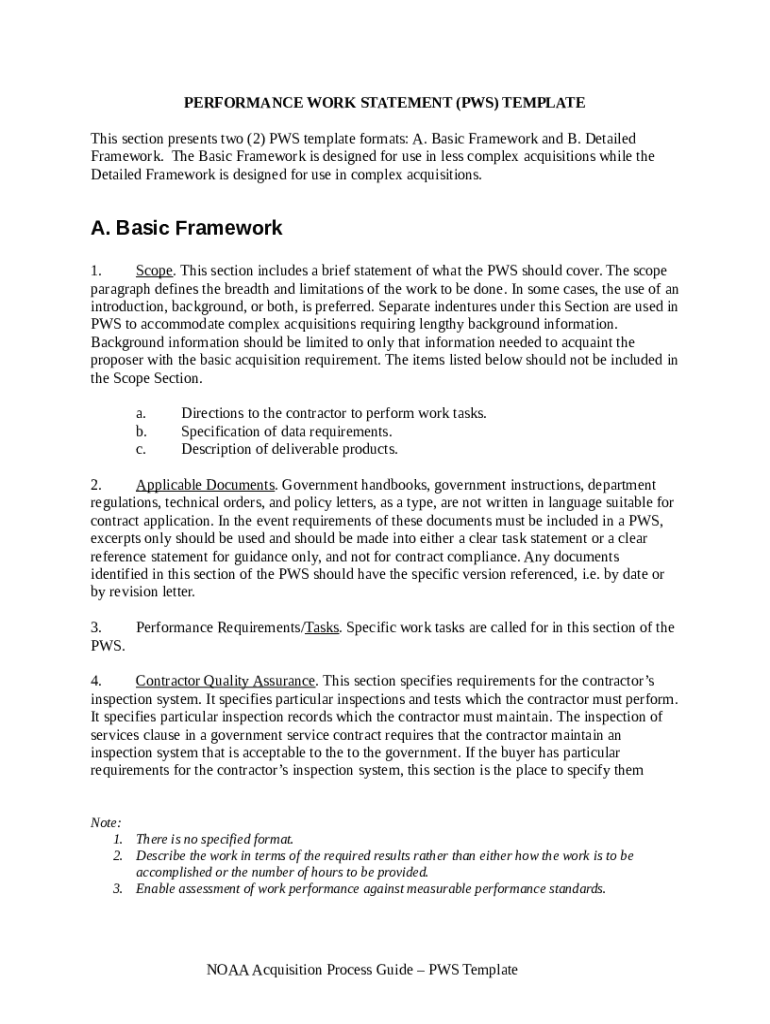 PERFORMANCE WORK STATEMENT (PWS) TEMPLATE

This section presents two (2) PWS template formats: A. Basic Framework and B. Detailed Framework. The Basic Framework is designed for use in less complex acquisitions while the Detailed Framework is designed for use in complex acquisitions.

A. Basic Framework

1. Scope. This section includes a brief statement of what the PWS should cover. The scope paragraph defines the breadth and limitations of the work to be done. In some cases, the use of an introduction, background, or both, is preferred. Separate indentures under this Section are used in PWS to accommodate complex acquisitions requiring lengthy background information. Background information should be limited to only that information needed to acquaint the proposer with the basic acquisition requirement. The items listed below should not be included in the Scope Section.

a. Directions to the contractor to perform work tasks.
b. Specification of data requirements.
c. Description of deliverable products.

2. Applicable Documents. Government handbooks, government instructions, department regulations, technical orders, and policy letters, as a type, are not written in language suitable for contract application. In the event requirements of these documents must be included in a PWS, excerpts only should be used and should be made into either a clear task statement or a clear reference statement for guidance only, and not for contract compliance. Any documents identified in this section of the PWS should have the specific version referenced, i.e. by date or by revision letter.

3. Performance Requirements/Tasks. Specific work tasks are called for in this section of the PWS.

4. Contractor Quality Assurance. This section specifies requirements for the contractor's inspection system. It specifies particular inspections and tests which the contractor must perform. It specifies particular inspection records which the contractor must maintain. The inspection of services clause in a government service contract requires that the contractor maintain an inspection system that is acceptable to the to the government. If the buyer has particular requirements for the contractor's inspection system, this section is the place to specify them

Note:
1. There is no specified format.
2. Describe the work in terms of the required results rather than either how the work is to be accomplished or the number of hours to be provided.
3. Enable assessment of work performance against measurable performance standards.

NOAA Acquisition Process Guide – PWS Template